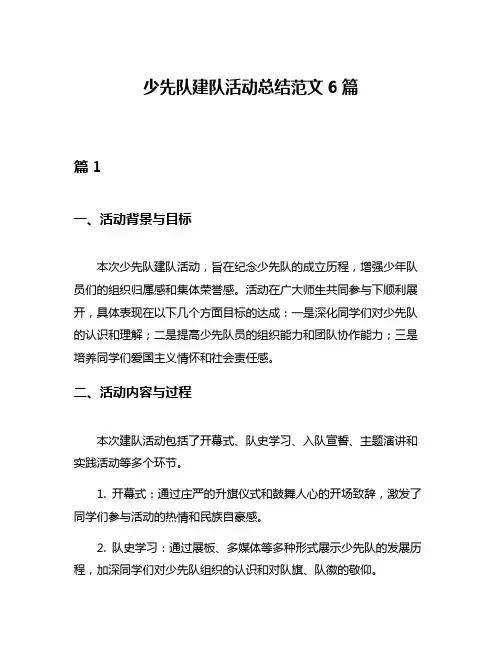 少先队建队活动总结范文 6 篇

篇 1

一、活动背景与目标

本次少先队建队活动，旨在纪念少先队的成立历程，增强少年队员们的组织归属感和集体荣誉感。活动在广大师生共同参与下顺利展开，具体表现在以下几个方面目标的达成：一是深化同学们对少先队的认识和理解；二是提高少先队员的组织能力和团队协作能力；三是培养同学们爱国主义情怀和社会责任感。

二、活动内容与过程

本次建队活动包括了开幕式、队史学习、入队宣誓、主题演讲和实践活动等多个环节。

1. 开幕式：通过庄严的升旗仪式和鼓舞人心的开场致辞，激发了同学们参与活动的热情和民族自豪感。

2. 队史学习：通过展板、多媒体等多种形式展示少先队的发展历程，加深同学们对少先队组织的认识和对队旗、队徽的敬仰。